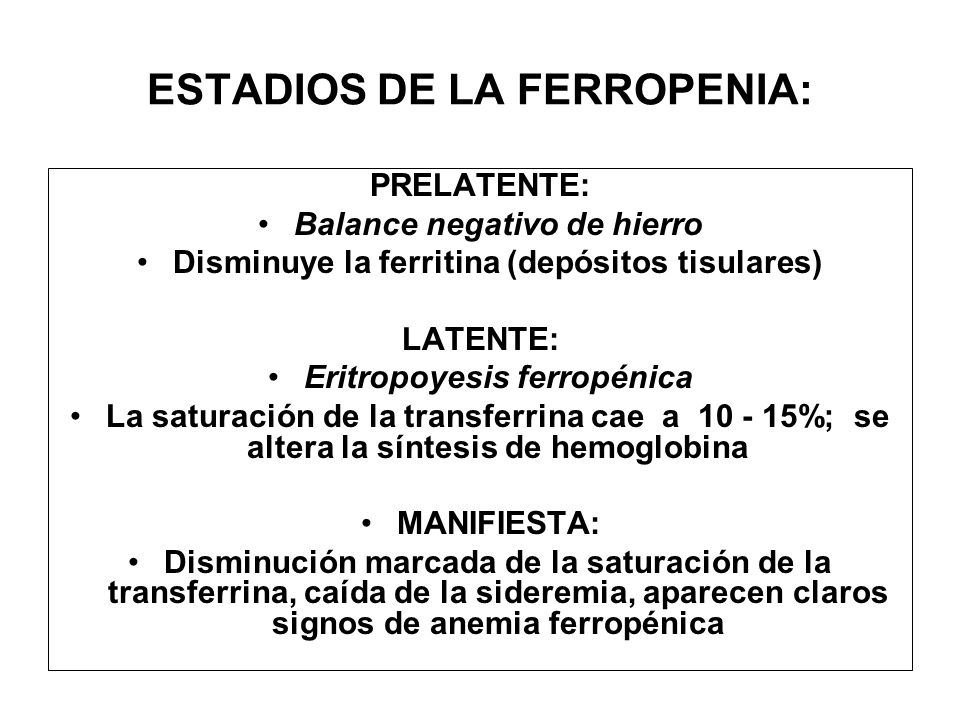 ESTADIOS DE LA FERROPENIA:

PRELATENTE:

• Balance negativo de hierro
• Disminuye la ferritina (depósitos tisulares)

LATENTE:

• Eritropoyesis ferropénica
• La saturación de la transferrina cae a 10 - 15%; se altera la síntesis de hemoglobina

• MANIFIESTA:
• Disminución marcada de la saturación de la transferrina, caída de la sideremia, aparecen claros signos de anemia ferropénica